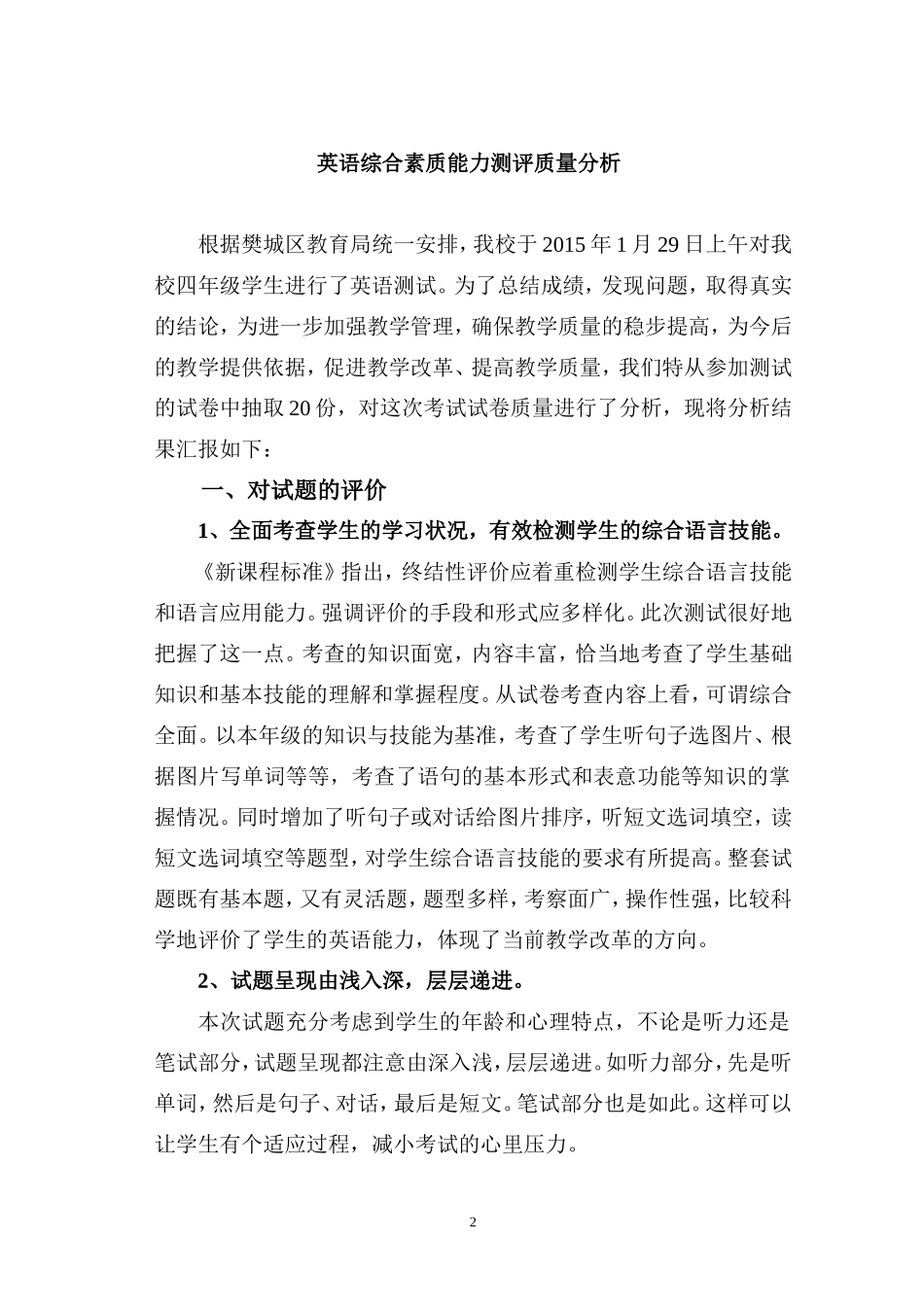 英语综合素质能力测评质量分析

根据樊城区教育局统一安排，我校于2015年1月29日上午对我校四年级学生进行了英语测试。为了总结成绩，发现问题，取得真实的结论，为进一步加强教学管理，确保教学质量的稳步提高，为今后的教学提供依据，促进教学改革、提高教学质量，我们特从参加测试的试卷中抽取20份，对这次考试试卷质量进行了分析，现将分析结果汇报如下：

一、对试题的评价

1、全面考查学生的学习状况，有效检测学生的综合语言技能。

《新课程标准》指出，终结性评价应着重检测学生综合语言技能和语言应用能力。强调评价的手段和形式应多样化。此次测试很好地把握了这一点。考查的知识面宽，内容丰富，恰当地考查了学生基础知识和基本技能的理解和掌握程度。从试卷考查内容上看，可谓综合全面。以本年级的知识与技能为基准，考查了学生听句子选图片、根据图片写单词等等，考查了语句的基本形式和表意功能等知识的掌握情况。同时增加了听句子或对话给图片排序，听短文选词填空，读短文选词填空等题型，对学生综合语言技能的要求有所提高。整套试题既有基本题，又有灵活题，题型多样，考察面广，操作性强，比较科学地评价了学生的英语能力，体现了当前教学改革的方向。

2、试题呈现由浅入深，层层递进。

本次试题充分考虑到学生的年龄和心理特点，不论是听力还是笔试部分，试题呈现都注意由深入浅，层层递进。如听力部分，先是听单词，然后是句子、对话，最后是短文。笔试部分也是如此。这样可以让学生有个适应过程，减小考试的心里压力。

2